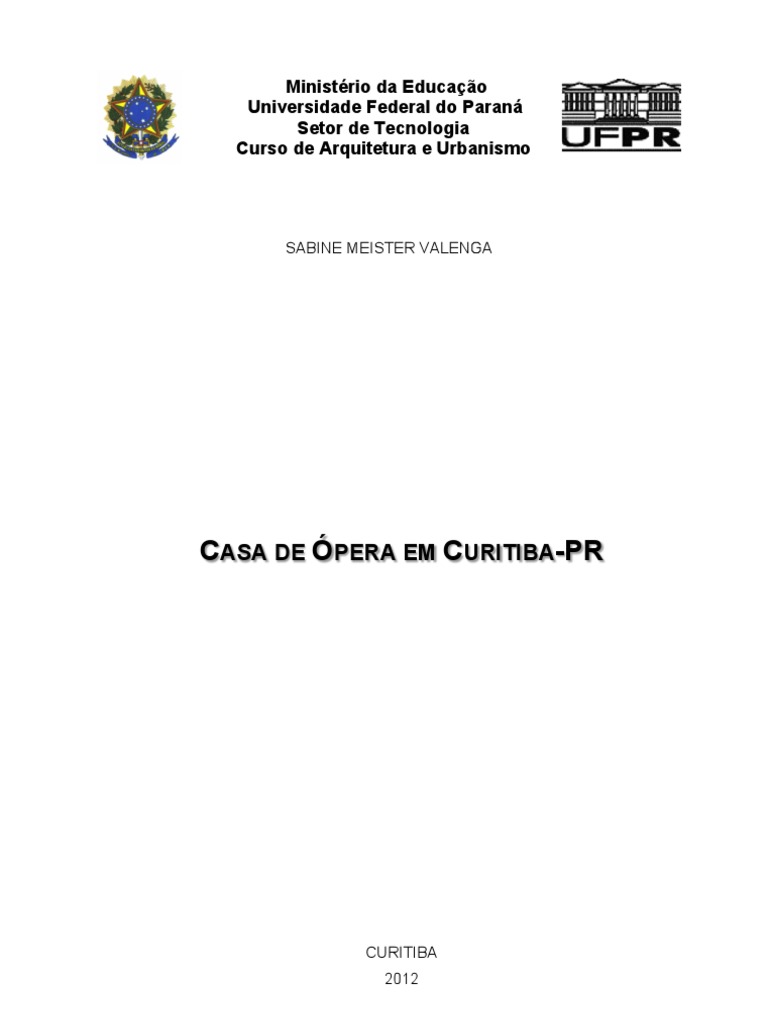 Ministério da Educação
Universidade Federal do Paraná
Setor de Tecnologia
Curso de Arquitetura e Urbanismo

UFPR

SABINE MEISTER VALENGA

CASA DE ÓPERA EM CURITIBA-PR

CURITIBA
2012